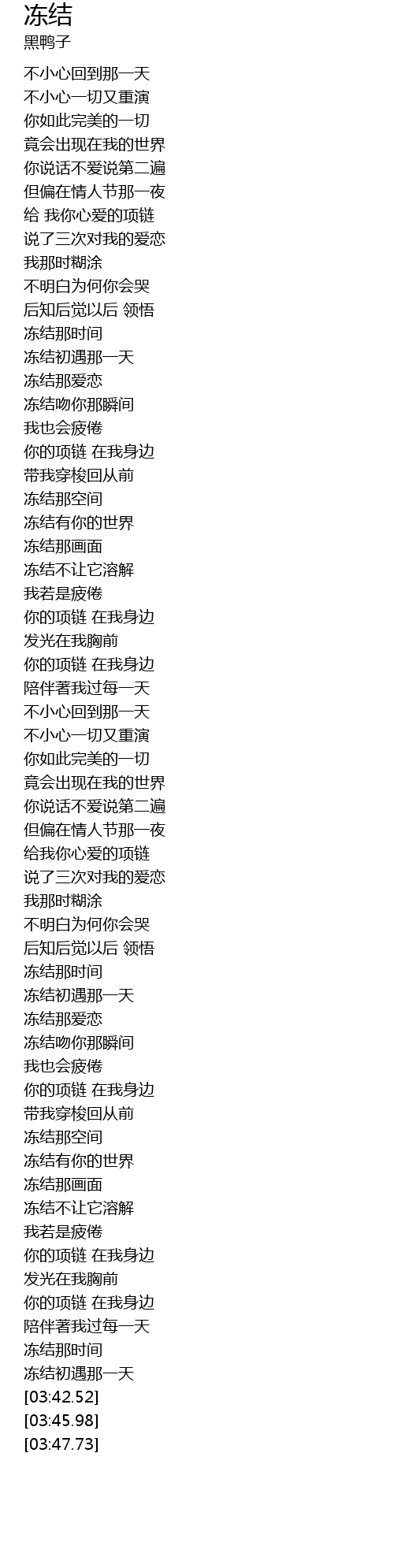 冻结
黑鸭子

不小心回到那一天
不小心一切又重演
你如此完美的一切
竟会出现在我的世界
你说话不爱说第二遍
但偏在情人节那一夜
给 我你心爱的项链
说了三次对我的爱恋
我那时糊涂
不明白为何你会哭
后知后觉以后 领悟
冻结那时间
冻结初遇那一天
冻结那爱恋
冻结吻你那瞬间
我也会疲倦
你的项链 在我身边
带我穿梭回从前
冻结那空间
冻结有你的世界
冻结那画面
冻结不让它溶解
我若是疲倦
你的项链 在我身边
发光在我胸前
你的项链 在我身边
陪伴著我过每一天
不小心回到那一天
不小心一切又重演
你如此完美的一切
竟会出现在我的世界
你说话不爱说第二遍
但偏在情人节那一夜
给我你心爱的项链
说了三次对我的爱恋
我那时糊涂
不明白为何你会哭
后知后觉以后 领悟
冻结那时间
冻结初遇那一天
冻结那爱恋
冻结吻你那瞬间
我也会疲倦
你的项链 在我身边
带我穿梭回从前
冻结那空间
冻结有你的世界
冻结那画面
冻结不让它溶解
我若是疲倦
你的项链 在我身边
发光在我胸前
你的项链 在我身边
陪伴著我过每一天
冻结那时间
冻结初遇那一天
[03:42.52]
[03:45.98]
[03:47.73]